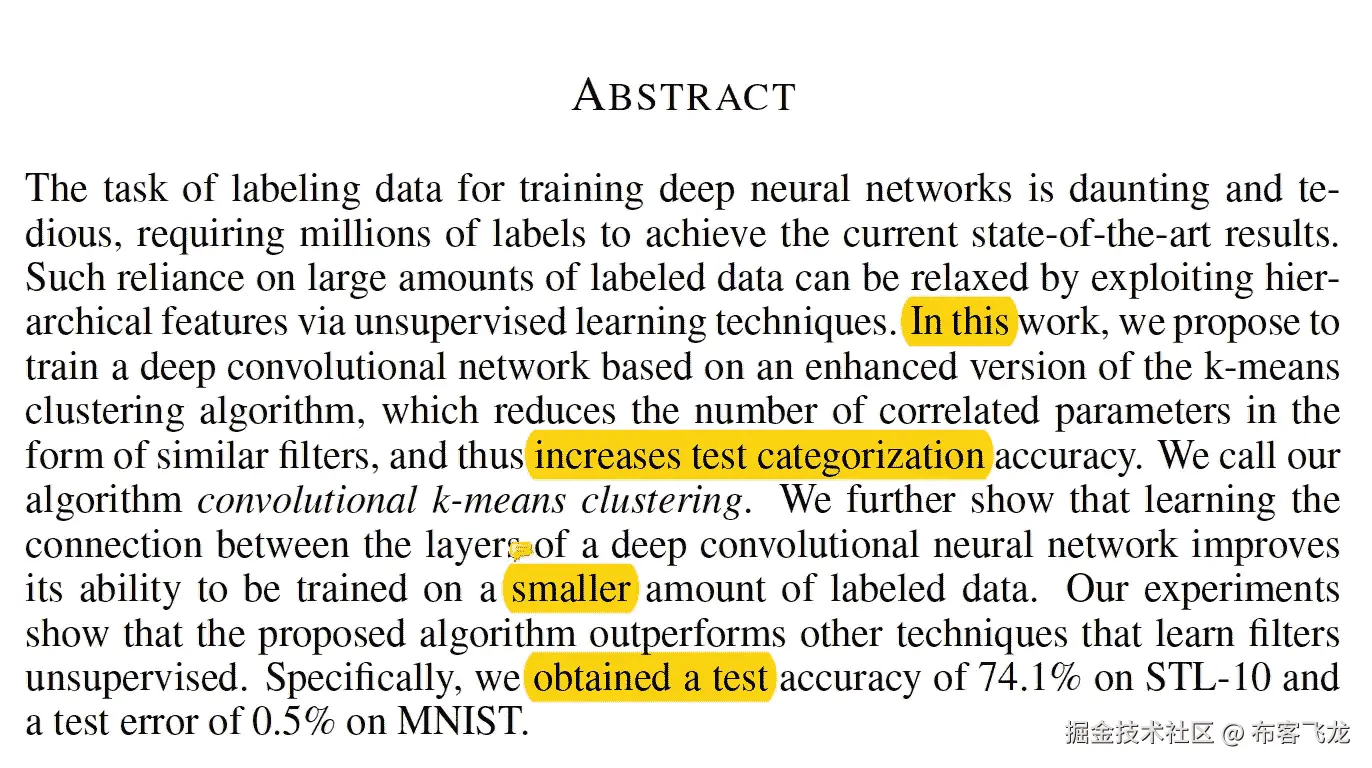 ABSTRACT

The task of labeling data for training deep neural networks is daunting and tedious, requiring millions of labels to achieve the current state-of-the-art results. Such reliance on large amounts of labeled data can be relaxed by exploiting hierarchical features via unsupervised learning techniques. In this work, we propose to train a deep convolutional network based on an enhanced version of the k-means clustering algorithm, which reduces the number of correlated parameters in the form of similar filters, and thus increases test categorization accuracy. We call our algorithm convolutional k-means clustering. We further show that learning the connection between the layers of a deep convolutional neural network improves its ability to be trained on a smaller amount of labeled data. Our experiments show that the proposed algorithm outperforms other techniques that learn filters unsupervised. Specifically, we obtained a test accuracy of 74.1% on STL-10 and a test error of 0.5% on MNIST.

掘金技术社区 @ 布客飞龙